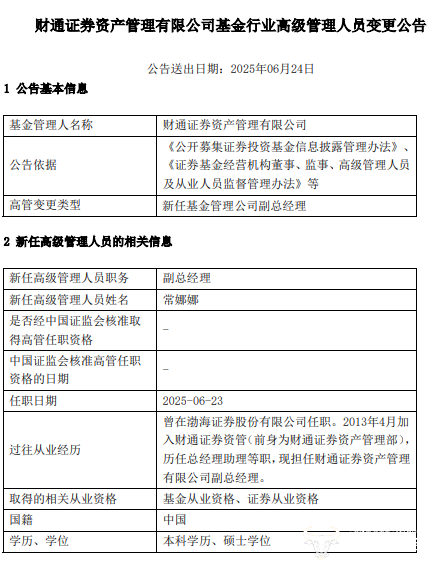 财通证券资产管理有限公司基金行业高级管理人员变更公告

公告送出日期：2025年06月24日

1 公告基本信息

| 基金管理人名称 | 财通证券资产管理有限公司 |
|---|---|
| 公告依据 | 《公开募集证券投资基金信息披露管理办法》、《证券基金经营机构董事、监事、高级管理人员及从业人员监督管理办法》等 |
| 高管变更类型 | 新任基金管理公司副总经理 |

2 新任高级管理人员的相关信息

| 新任高级管理人员职务 | 副总经理 |
|---|---|
| 新任高级管理人员姓名 | 常娜娜 |
| 是否经中国证监会核准取得高管任职资格 | - |
| 中国证监会核准高管任职资格的日期 | - |
| 任职日期 | 2025-06-23 |
| 过往从业经历 | 曾在渤海证券股份有限公司任职。2013年4月加入财通证券资管（前身为财通证券资产管理部），历任总经理助理等职，现担任财通证券资产管理有限公司副总经理。 |
| 取得的相关从业资格 | 基金从业资格、证券从业资格 |
| 国籍 | 中国 |
| 学历、学位 | 本科学历、硕士学位 |